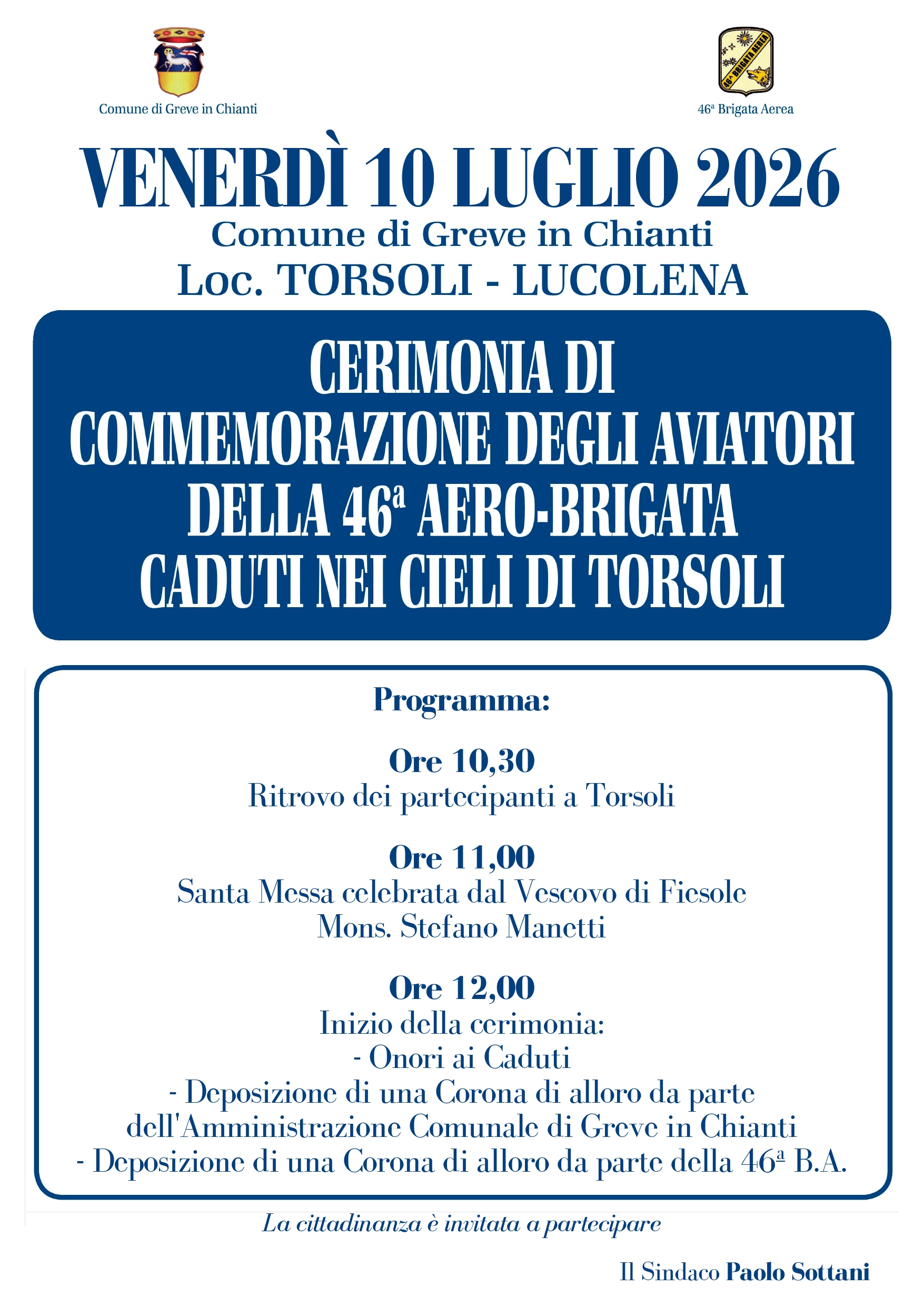 Comune di Greve in Chianti

46ª Brigata Aerea

VENERDÌ 10 LUGLIO 2026
Comune di Greve in Chianti
Loc. TORSOLI - LUCOLENA

CERIMONIA DI
COMMEMORAZIONE DEGLI AVIATORI
DELLA 46ª AERO-BRIGATA
CADUTI NEI CIELI DI TORSOLI

Programma:

Ore 10,30
Ritrovo dei partecipanti a Torsoli

Ore 11,00
Santa Messa celebrata dal Vescovo di Fiesole
Mons. Stefano Manetti

Ore 12,00
Inizio della cerimonia:
- Onori ai Caduti
- Deposizione di una Corona di alloro da parte dell'Amministrazione Comunale di Greve in Chianti
- Deposizione di una Corona di alloro da parte della 46ª B.A.

La cittadinanza è invitata a partecipare

Il Sindaco Paolo Sottani